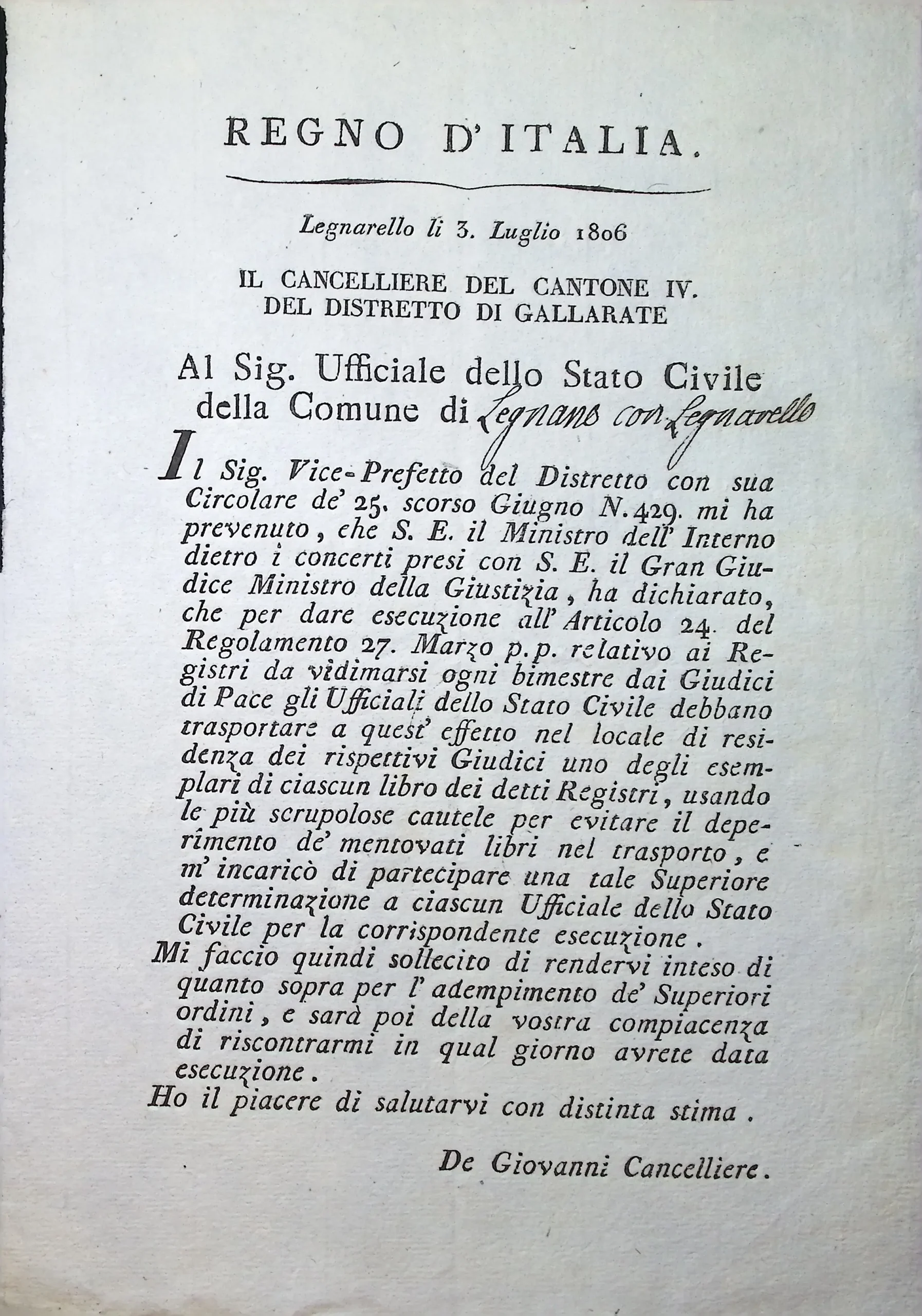 REGNO D'ITALIA.

Legnarello li 3. Luglio 1806

IL CANCELLIERE DEL CANTONE IV.
DEL DISTRETTO DI GALLARATE

Al Sig. Ufficiale dello Stato Civile della Comune di Legnano con Legnarello

Il Sig. Vice-Prefetto del Distretto con sua Circolare de' 25. scorso Giugno N. 429. mi ha prevenuto, ehe S. E. il Ministro dell' Interno dietro i concerti presi con S. E. il Gran Giudice Ministro della Giustizia, ha dichiarato, che per dare esecuzione all' Articolo 24. del Regolamento 27. Marzo p.p. relativo ai Registri da vidimarsi ogni bimestre dai Giudici di Pace gli Ufficiali dello Stato Civile debbano trasportare a quest' effetto nel locale di residenza dei rispettivi Giudici uno degli esemplari di ciascun libro dei detti Registri, usando le più scrupolose cautele per evitare il deperimento de' mentovati libri nel trasporto, e m' incaricò di partecipare una tale Superiore determinazione a ciascun Ufficiale dello Stato Civile per la corrispondente esecuzione.
Mi faccio quindi sollecito di rendervi inteso di quanto sopra per l' adempimento de' Superiori ordini, e sarà poi della vostra compiacenza di riscontrarmi in qual giorno avrete data esecuzione.
Ho il piacere di salutarvi con distinta stima.

De Giovanni Cancelliere.